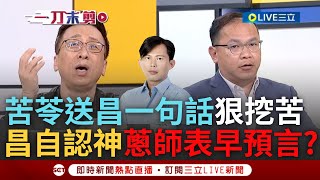 一刀未剪

LIVE三立

苦苓送昌一句話狠挖苦
昌自認神蔥師表早預言?

SET 即時新聞熱點直播・訂閱三立LIVE新聞